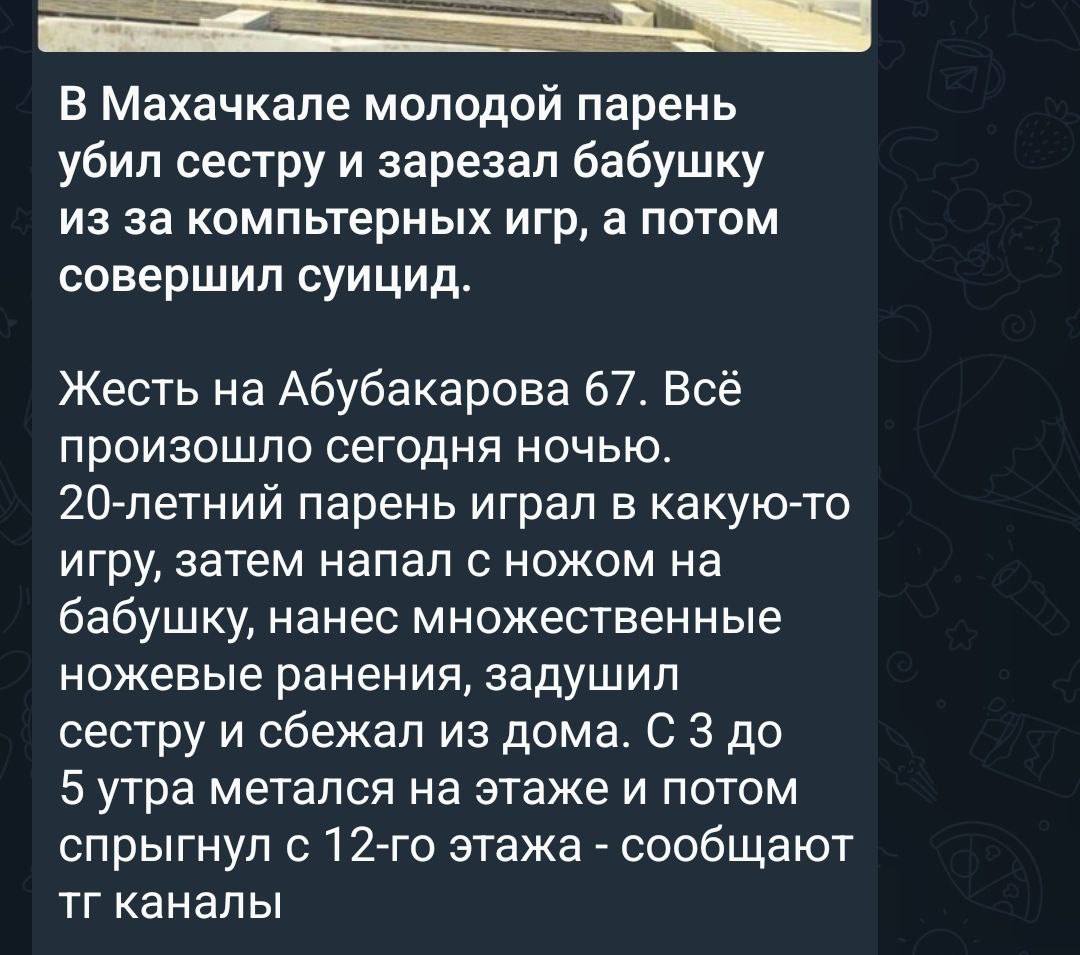 В Махачкале молодой парень убил сестру и зарезал бабушку из за компьтерных игр, а потом совершил суицид.

Жесть на Абубакарова 67. Всё произошло сегодня ночью. 20-летний парень играл в какую-то игру, затем напал с ножом на бабушку, нанес множественные ножевые ранения, задушил сестру и сбежал из дома. С 3 до 5 утра метался на этаже и потом спрыгнул с 12-го этажа - сообщают тг каналы